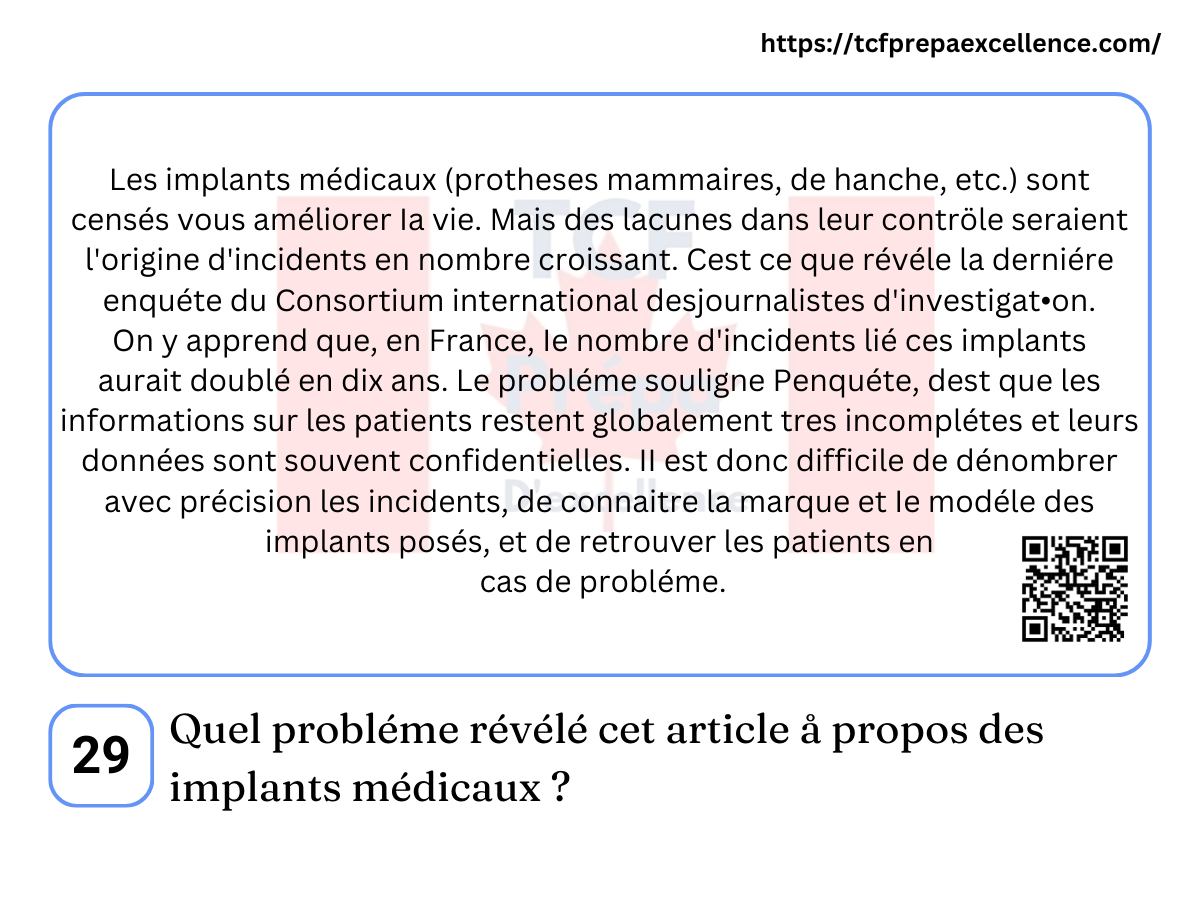 https://tcfprepaexcellence.com/

Les implants médicaux (protheses mammaires, de hanche, etc.) sont censés vous améliorer Ia vie. Mais des lacunes dans leur contröle seraient l'origine d'incidents en nombre croissant. Cest ce que révéle la derniére enquéte du Consortium international desjournalistes d'investigat•on. On y apprend que, en France, Ie nombre d'incidents lié ces implants aurait doublé en dix ans. Le probléme souligne Penquéte, dest que les informations sur les patients restent globalement tres incomplétes et leurs données sont souvent confidentielles. II est donc difficile de dénombrer avec précision les incidents, de connaitre la marque et Ie modéle des implants posés, et de retrouver les patients en cas de probléme.

29 Quel probléme révélé cet article å propos des implants médicaux ?